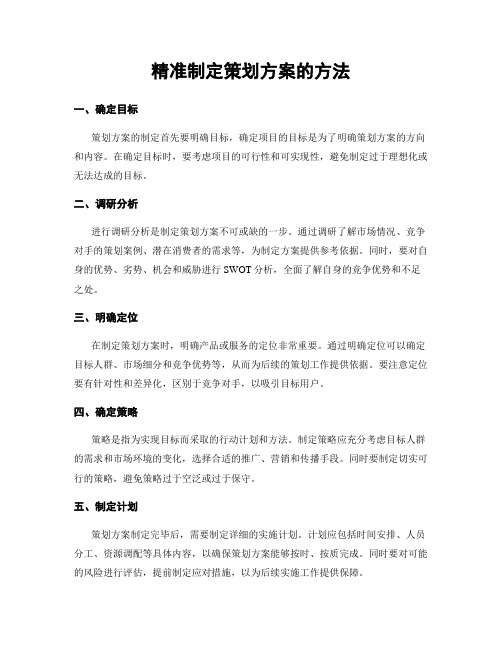 精准制定策划方案的方法

一、确定目标

策划方案的制定首先要明确目标，确定项目的目标是为了明确策划方案的方向和内容。在确定目标时，要考虑项目的可行性和可实现性，避免制定过于理想化或无法达成的目标。

二、调研分析

进行调研分析是制定策划方案不可或缺的一步。通过调研了解市场情况、竞争对手的策划案例、潜在消费者的需求等，为制定方案提供参考依据。同时，要对自身的优势、劣势、机会和威胁进行SWOT分析，全面了解自身的竞争优势和不足之处。

三、明确定位

在制定策划方案时，明确产品或服务的定位非常重要。通过明确定位可以确定目标人群、市场细分和竞争优势等，从而为后续的策划工作提供依据。要注意定位要有针对性和差异化，区别于竞争对手，以吸引目标用户。

四、确定策略

策略是指为实现目标而采取的行动计划和方法。制定策略应充分考虑目标人群的需求和市场环境的变化，选择合适的推广、营销和传播手段。同时要制定切实可行的策略，避免策略过于空泛或过于保守。

五、制定计划

策划方案制定完毕后，需要制定详细的实施计划。计划应包括时间安排、人员分工、资源调配等具体内容，以确保策划方案能够按时、按质完成。同时要对可能的风险进行评估，提前制定应对措施，以为后续实施工作提供保障。